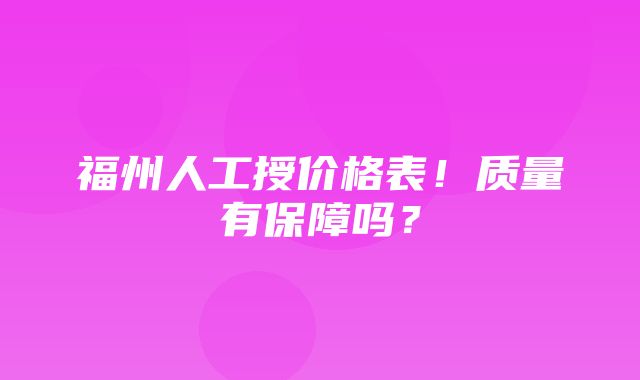 福州人工授价格表！质量有保障吗？